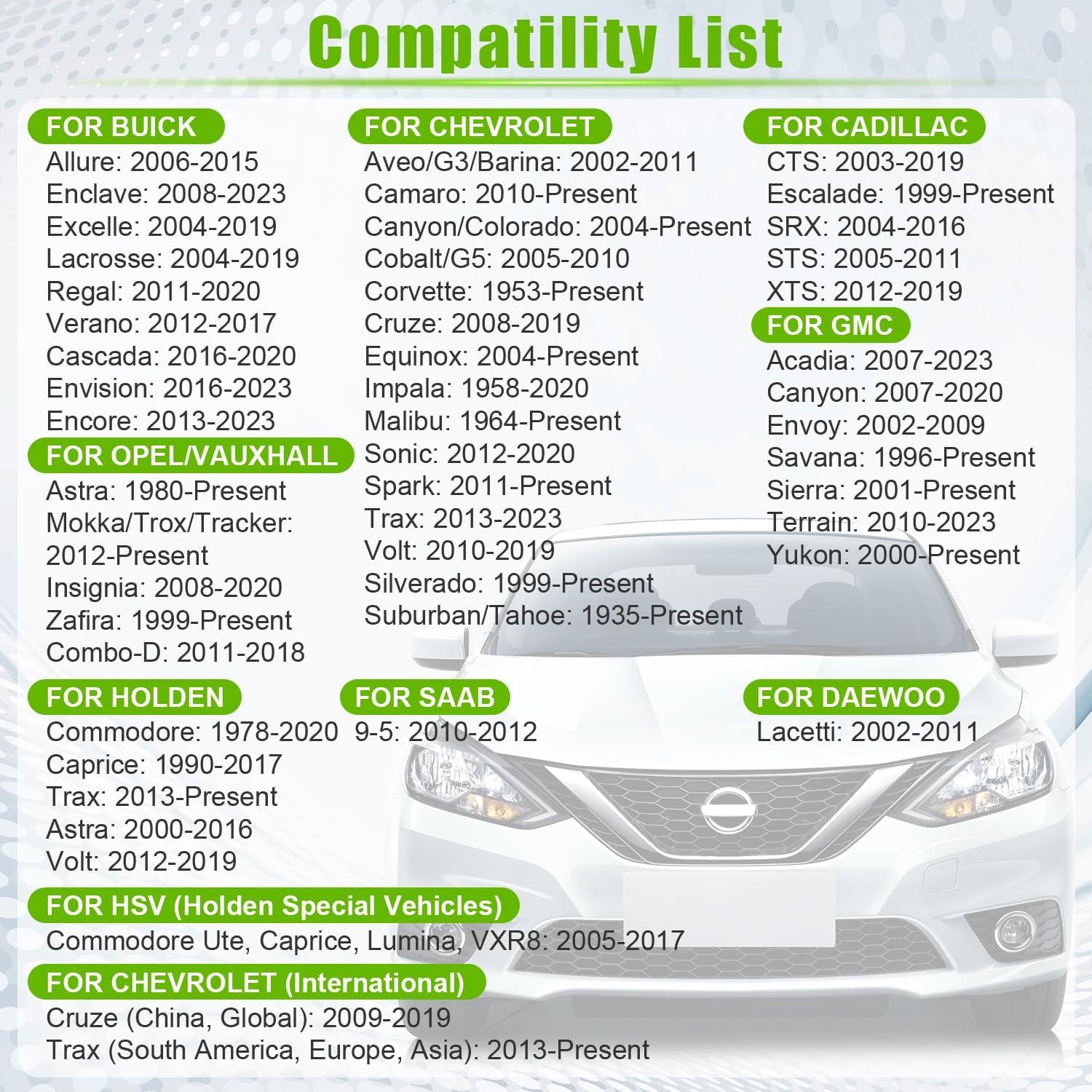 Compatility List

FOR BUICK
Allure: 2006-2015
Enclave: 2008-2023
Excelle: 2004-2019
Lacrosse: 2004-2019
Regal: 2011-2020
Verano: 2012-2017
Cascada: 2016-2020
Envision: 2016-2023
Encore: 2013-2023

FOR OPEL/VAUXHALL
Astra: 1980-Present
Mokka/Trox/Tracker: 2012-Present
Insignia: 2008-2020
Zafira: 1999-Present
Combo-D: 2011-2018

FOR CHEVROLET
Aveo/G3/Barina: 2002-2011
Camaro: 2010-Present
Canyon/Colorado: 2004-Present
Cobalt/G5: 2005-2010
Corvette: 1953-Present
Cruze: 2008-2019
Equinox: 2004-Present
Impala: 1958-2020
Malibu: 1964-Present
Sonic: 2012-2020
Spark: 2011-Present
Trax: 2013-2023
Volt: 2010-2019
Silverado: 1999-Present
Suburban/Tahoe: 1935-Present

FOR CADILLAC
CTS: 2003-2019
Escalade: 1999-Present
SRX: 2004-2016
STS: 2005-2011
XTS: 2012-2019

FOR GMC
Acadia: 2007-2023
Canyon: 2007-2020
Envoy: 2002-2009
Savana: 1996-Present
Sierra: 2001-Present
Terrain: 2010-2023
Yukon: 2000-Present

FOR HOLDEN
Commodore: 1978-2020
Caprice: 1990-2017
Trax: 2013-Present
Astra: 2000-2016
Volt: 2012-2019

FOR SAAB
9-5: 2010-2012

FOR DAEWOO
Lacetti: 2002-2011

FOR HSV (Holden Special Vehicles)
Commodore Ute, Caprice, Lumina, VXR8: 2005-2017

FOR CHEVROLET (International)
Cruze (China, Global): 2009-2019
Trax (South America, Europe, Asia): 2013-Present